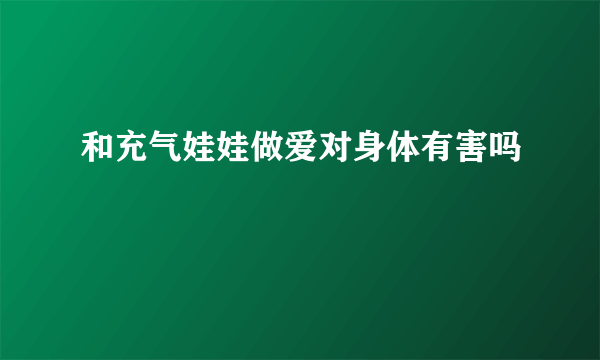 和充气娃娃做爱对身体有害吗